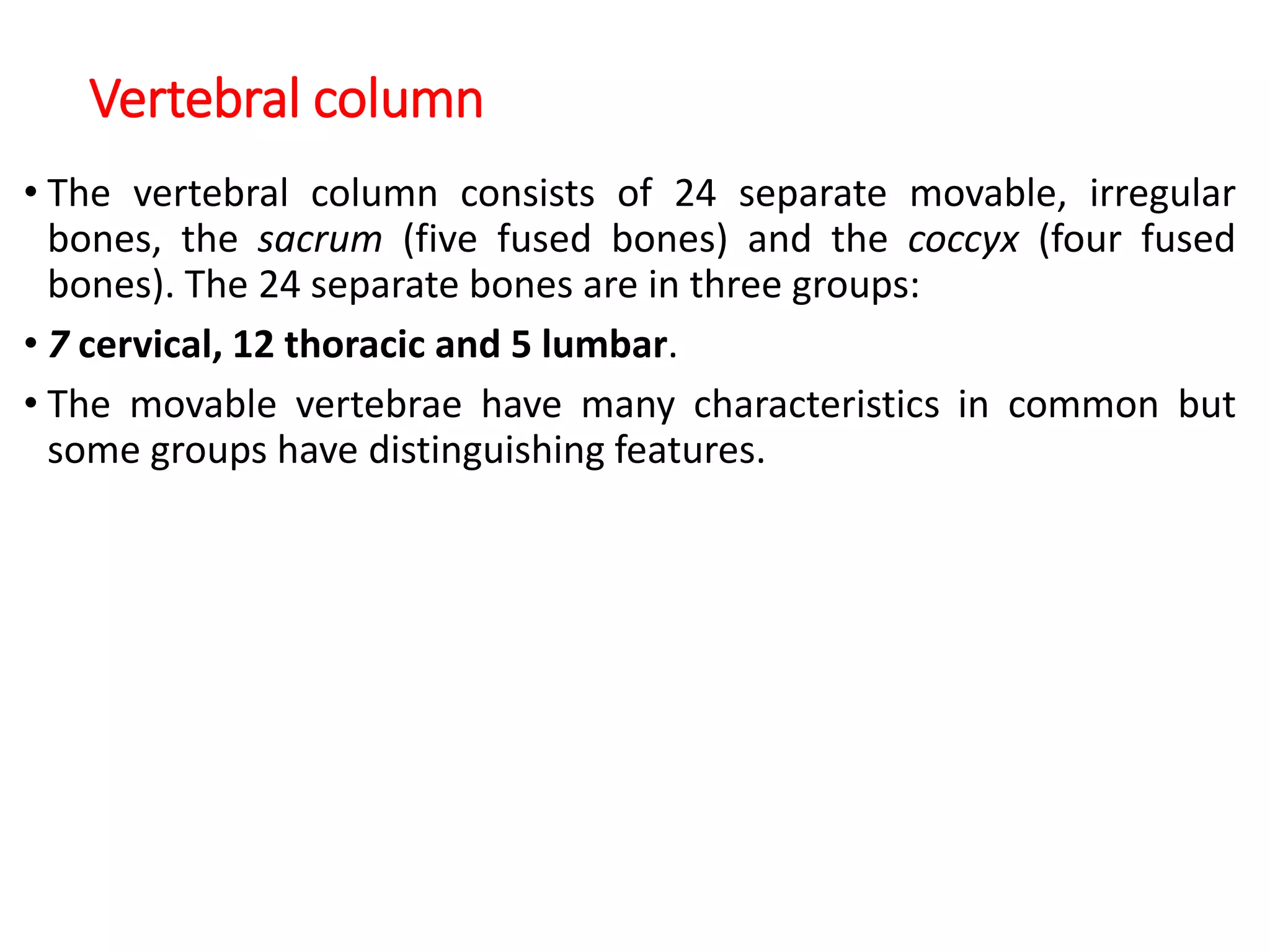 Vertebral column

• The vertebral column consists of 24 separate movable, irregular bones, the sacrum (five fused bones) and the coccyx (four fused bones). The 24 separate bones are in three groups:

• 7 cervical, 12 thoracic and 5 lumbar.

• The movable vertebrae have many characteristics in common but some groups have distinguishing features.